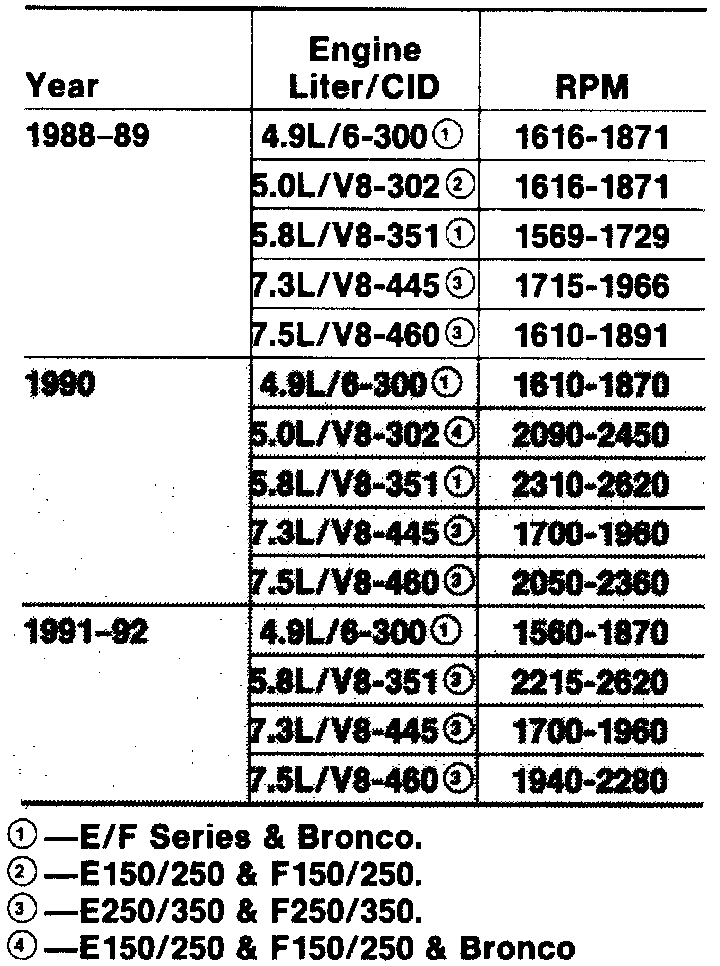 | Year | Engine Liter/CID | RPM |
|---|---|---|
| 1988–89 | 4.9L/6-300① | 1616-1871 |
| | 5.0L/V8-302② | 1616-1871 |
| | 5.8L/V8-351① | 1569-1729 |
| | 7.3L/V8-445③ | 1715-1966 |
| | 7.5L/V8-460③ | 1610-1891 |
| 1990 | 4.9L/6-300① | 1610-1870 |
| | 5.0L/V8-302④ | 2090-2450 |
| | 5.8L/V8-351① | 2310-2620 |
| | 7.3L/V8-445③ | 1700-1960 |
| | 7.5L/V8-460③ | 2050-2360 |
| 1991–92 | 4.9L/6-300① | 1560-1870 |
| | 5.8L/V8-351③ | 2215-2620 |
| | 7.3L/V8-445③ | 1700-1960 |
| | 7.5L/V8-460③ | 1940-2280 |

①—E/F Series & Bronco.
②—E150/250 & F150/250.
③—E250/350 & F250/350.
④—E150/250 & F150/250 & Bronco